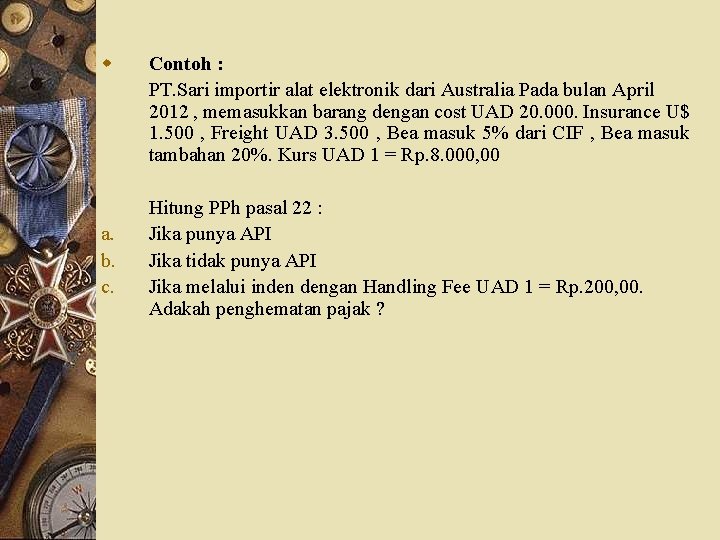 Contoh :

PT.Sari importir alat elektronik dari Australia Pada bulan April 2012 , memasukkan barang dengan cost UAD 20.000. Insurance U$ 1.500 , Freight UAD 3.500 , Bea masuk 5% dari CIF , Bea masuk tambahan 20%. Kurs UAD 1 = Rp.8.000,00

Hitung PPh pasal 22 :

a. Jika punya API
b. Jika tidak punya API
c. Jika melalui inden dengan Handling Fee UAD 1 = Rp.200,00. Adakah penghematan pajak ?